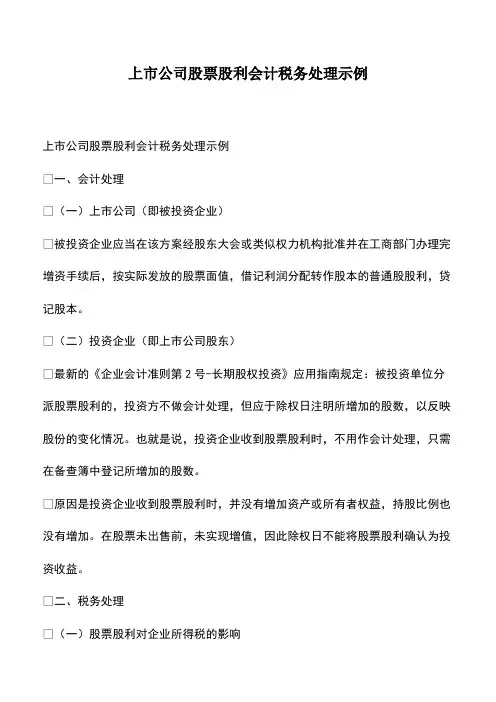 上市公司股票股利会计税务处理示例

上市公司股票股利会计税务处理示例

□一、会计处理

□（一）上市公司（即被投资企业）

□被投资企业应当在该方案经股东大会或类似权力机构批准并在工商部门办理完增资手续后，按实际发放的股票面值，借记利润分配转作股本的普通股股利，贷记股本。

□（二）投资企业（即上市公司股东）

□最新的《企业会计准则第2号-长期股权投资》应用指南规定：被投资单位分派股票股利的，投资方不做会计处理，但应于除权日注明所增加的股数，以反映股份的变化情况。也就是说，投资企业收到股票股利时，不用作会计处理，只需在备查簿中登记所增加的股数。

□原因是投资企业收到股票股利时，并没有增加资产或所有者权益，持股比例也没有增加。在股票未出售前，未实现增值，因此除权日不能将股票股利确认为投资收益。

□二、税务处理

□（一）股票股利对企业所得税的影响